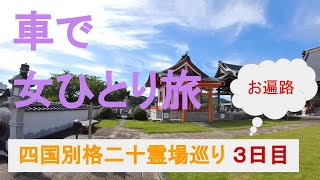 車で

女ひとり旅

お遍路

四国別格二十霊場巡り 3日目